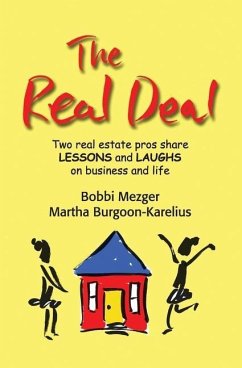 The Real Deal

Two real estate pros share LESSONS and LAUGHS on business and life

Bobbi Mezger
Martha Burgoon-Karelius